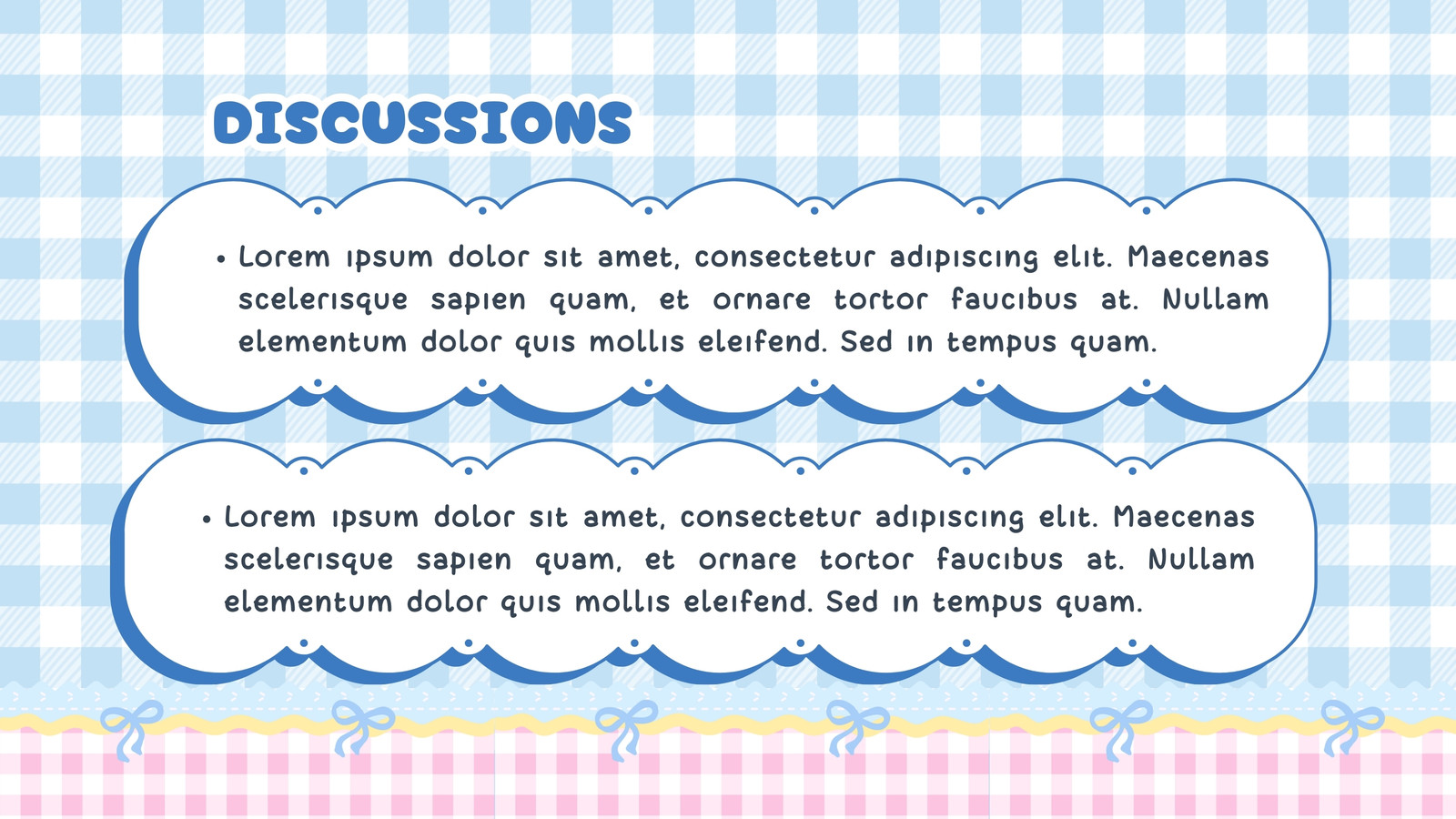 DISCUSSIONS

• Lorem ipsum dolor sit amet, consectetur adipiscing elit. Maecenas scelerisque sapien quam, et ornare tortor faucibus at. Nullam elementum dolor quis mollis eleifend. Sed in tempus quam.

• Lorem ipsum dolor sit amet, consectetur adipiscing elit. Maecenas scelerisque sapien quam, et ornare tortor faucibus at. Nullam elementum dolor quis mollis eleifend. Sed in tempus quam.